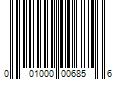 0 01000 00685 6